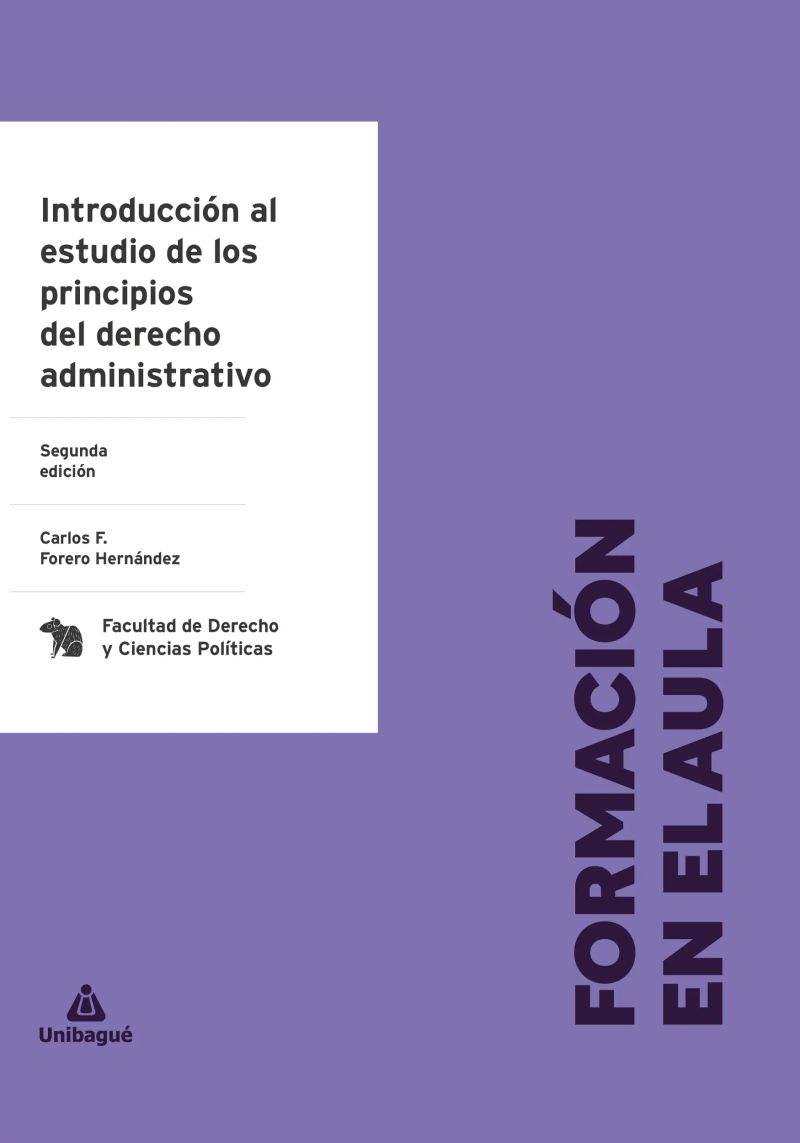 Introducción al estudio de los principios del derecho administrativo

Segunda edición

Carlos F. Forero Hernández

Facultad de Derecho y Ciencias Políticas

FORMACIÓN EN EL AULA

Unibagué